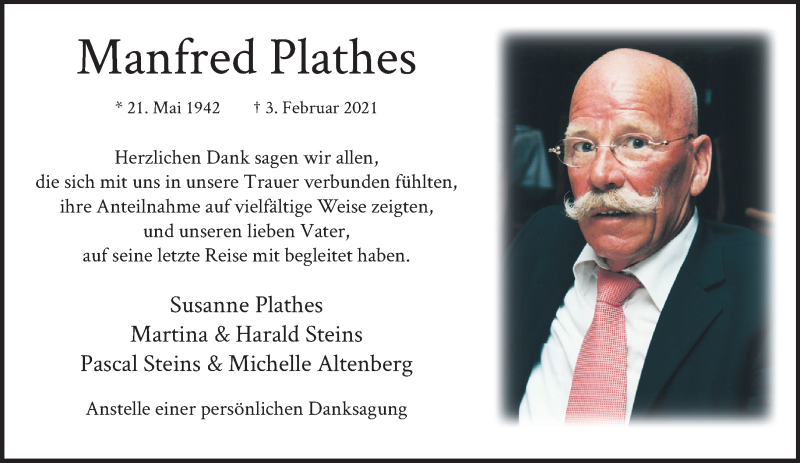 Manfred Plathes

* 21. Mai 1942 † 3. Februar 2021

Herzlichen Dank sagen wir allen, die sich mit uns in unsere Trauer verbunden fühlten, ihre Anteilnahme auf vielfältige Weise zeigten, und unseren lieben Vater, auf seine letzte Reise mit begleitet haben.

Susanne Plathes
Martina & Harald Steins
Pascal Steins & Michelle Altenberg

Anstelle einer persönlichen Danksagung